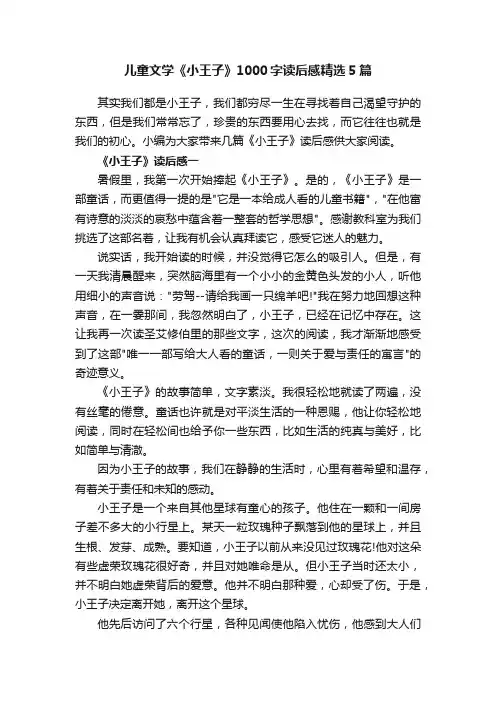 儿童文学《小王子》1000字读后感精选5篇

其实我们都是小王子，我们都穷尽一生在寻找着自己渴望守护的东西，但是我们常常忘了，珍贵的东西要用心去找，而它往往也就是我们的初心。小编为大家带来几篇《小王子》读后感供大家阅读。

《小王子》读后感一

暑假里，我第一次开始捧起《小王子》。是的，《小王子》是一部童话，而更值得一提的是"它是一本给成人看的儿童书籍"，"在他富有诗意的淡淡的哀愁中蕴含着一整套的哲学思想"。感谢教科室为我们挑选了这部名著，让我有机会认真拜读它，感受它迷人的魅力。

说实话，我开始读的时候，并没觉得它怎么的吸引人。但是，有一天我清晨醒来，突然脑海里有一个小小的金黄色头发的小人，听他用细小的声音说："劳驾--请给我画一只绵羊吧!"我在努力地回想这种声音，在一霎那间，我忽然明白了，小王子，已经在记忆中存在。这让我再一次读圣艾修伯里的那些文字，这次的阅读，我才渐渐地感受到了这部"唯一一部写给大人看的童话，一则关于爱与责任的寓言"的奇迹意义。

《小王子》的故事简单，文字素淡。我很轻松地就读了两遍，没有丝毫的倦意。童话也许就是对平淡生活的一种恩赐，他让你轻松地阅读，同时在轻松间也给予你一些东西，比如生活的纯真与美好，比如简单与清澈。

因为小王子的故事，我们在静静的生活时，心里有着希望和温存，有着关于责任和未知的感动。

小王子是一个来自其他星球有童心的孩子。他住在一颗和一间房子差不多大的小行星上。某天一粒玫瑰种子飘落到他的星球上，并且生根、发芽、成熟。要知道，小王子以前从来没见过玫瑰花!他对这朵有些虚荣玫瑰花很好奇，并且对她唯命是从。但小王子当时还太小，并不明白她虚荣背后的爱意。他并不明白那种爱，心却受了伤。于是，小王子决定离开她，离开这个星球。

他先后访问了六个行星，各种见闻使他陷入忧伤，他感到大人们